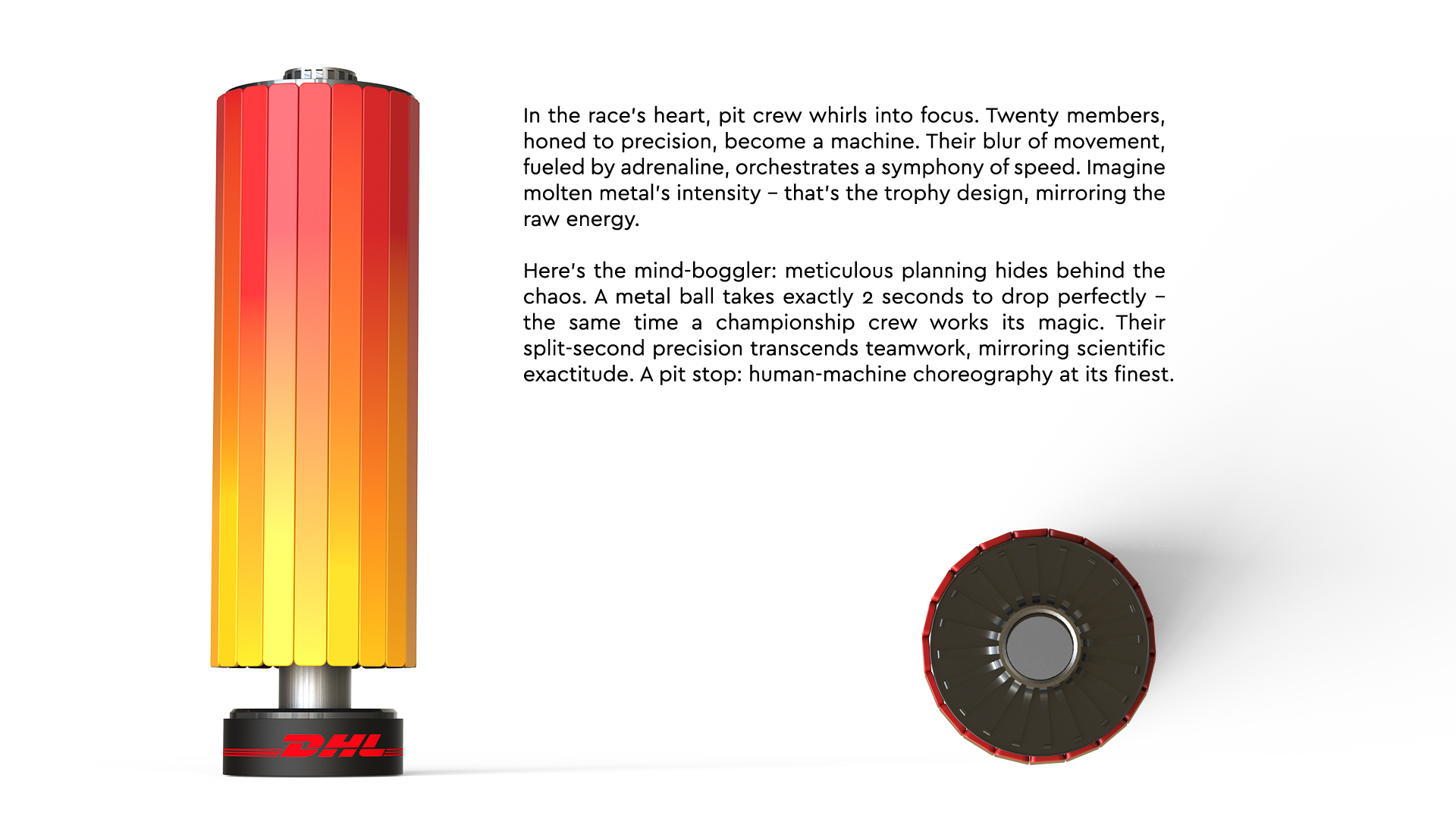 In the race's heart, pit crew whirls into focus. Twenty members, honed to precision, become a machine. Their blur of movement, fueled by adrenaline, orchestrates a symphony of speed. Imagine molten metal's intensity – that's the trophy design, mirroring the raw energy.

Here's the mind-boggler: meticulous planning hides behind the chaos. A metal ball takes exactly 2 seconds to drop perfectly – the same time a championship crew works its magic. Their split-second precision transcends teamwork, mirroring scientific exactitude. A pit stop: human-machine choreography at its finest.

DHL